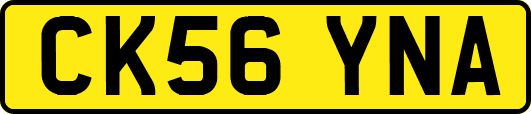 CK56 YNA